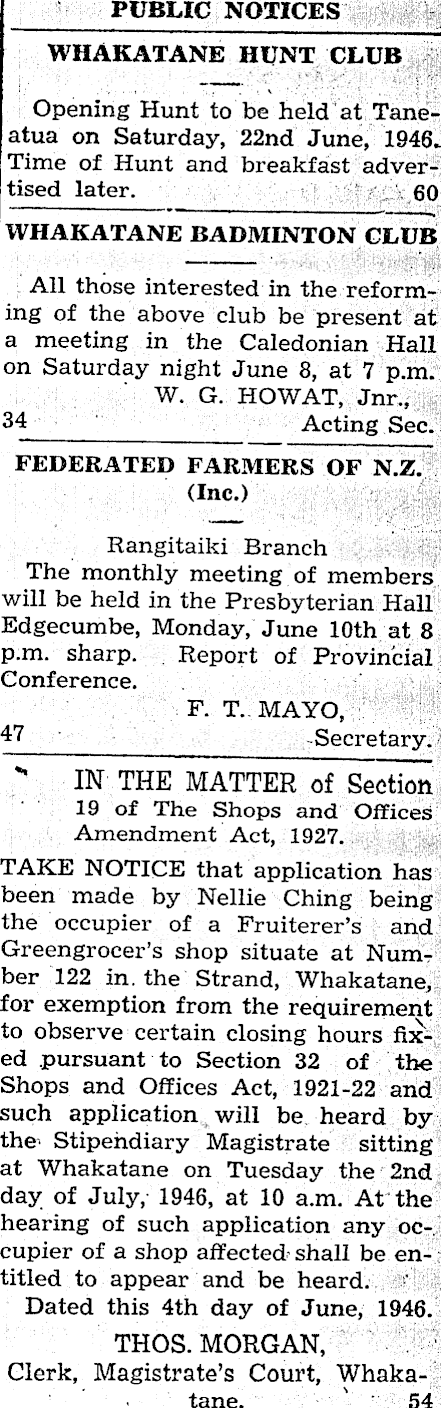 PUBLIC NOTICES

WHAKATANE HUNT CLUB

Opening Hunt to be held at Taneatua on Saturday, 22nd June, 1946. Time of Hunt and breakfast advertised later. 60

WHAKATANE BADMINTON CLUB

All those interested in the reforming of the above club be present at a meeting in the Caledonian Hall on Saturday night June 8, at 7 p.m.
W. G. HOWAT, Jnr.,
34 Acting Sec.

FEDERATED FARMERS OF N.Z. (Inc.)

Rangitaiki Branch
The monthly meeting of members will be held in the Presbyterian Hall Edgecumbe, Monday, June 10th at 8 p.m. sharp. Report of Provincial Conference.
F. T. MAYO,
47 Secretary.

IN THE MATTER of Section 19 of The Shops and Offices Amendment Act, 1927.

TAKE NOTICE that application has been made by Nellie Ching being the occupier of a Fruiterer's and Greengrocer's shop situate at Number 122 in the Strand, Whakatane, for exemption from the requirement to observe certain closing hours fixed pursuant to Section 32 of the Shops and Offices Act, 1921-22 and such application will be heard by the Stipendiary Magistrate sitting at Whakatane on Tuesday the 2nd day of July, 1946, at 10 a.m. At the hearing of such application any occupier of a shop affected shall be entitled to appear and be heard.
Dated this 4th day of June, 1946.
THOS. MORGAN,
Clerk, Magistrate's Court, Whakatane. 54